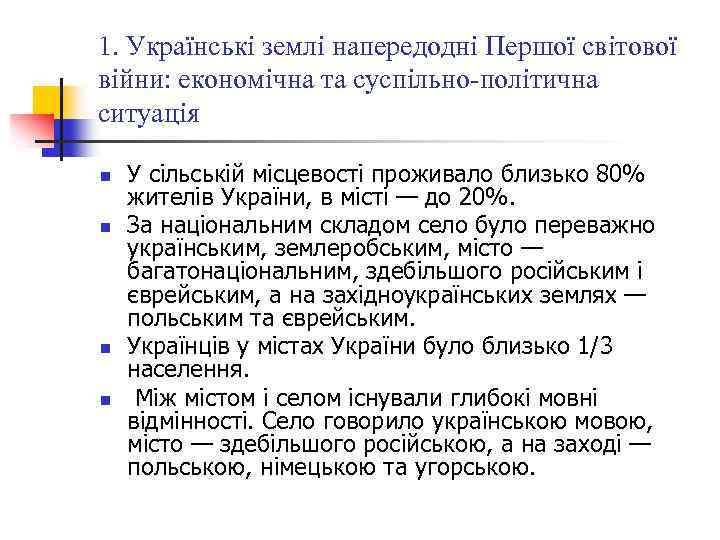 1. Українські землі напередодні Першої світової війни: економічна та суспільно-політична ситуація

- У сільській місцевості проживало близько 80% жителів України, в місті — до 20%.
- За національним складом село було переважно українським, землеробським, місто — багатонаціональним, здебільшого російським і єврейським, а на західноукраїнських землях — польським та єврейським.
- Українців у містах України було близько 1/3 населення.
- Між містом і селом існували глибокі мовні відмінності. Село говорило українською мовою, місто — здебільшого російською, а на заході — польською, німецькою та угорською.